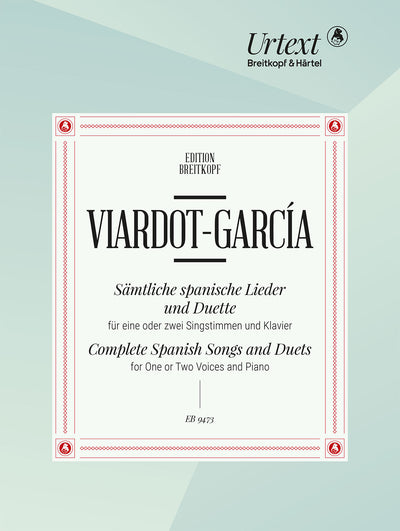 Urtext
Breitkopf & Härtel

EDITION
BREITKOPF

VIARDOT-GARCÍA

Sämtliche spanische Lieder
und Duette

für eine oder zwei Singstimmen und Klavier

Complete Spanish Songs and Duets

for One or Two Voices and Piano

EB 9473